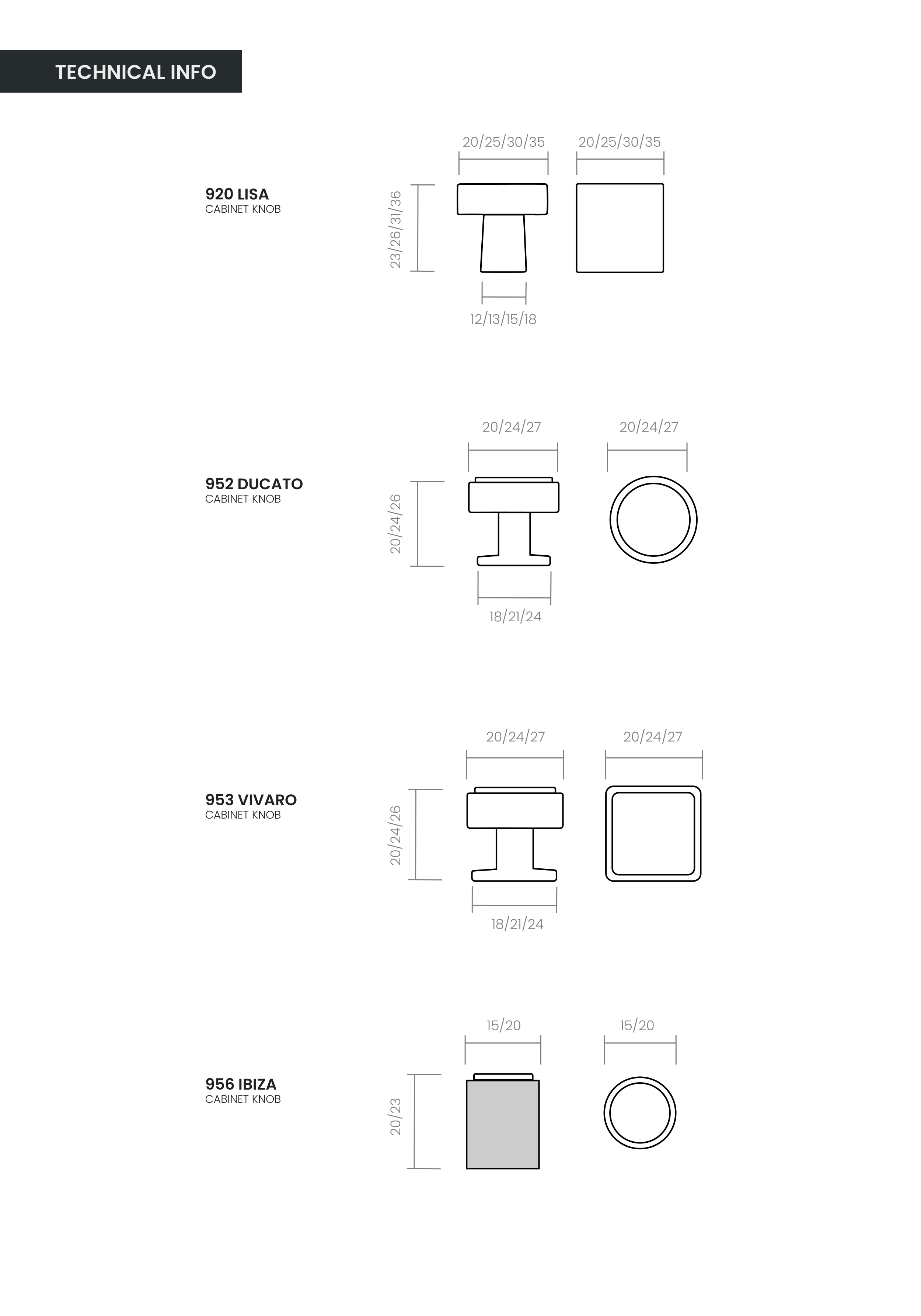 TECHNICAL INFO

920 LISA
CABINET KNOB

20/25/30/35
20/25/30/35
23/26/31/36
12/13/15/18

952 DUCATO
CABINET KNOB

20/24/27
20/24/27
20/24/26
18/21/24

953 VIVARO
CABINET KNOB

20/24/27
20/24/27
20/24/26
18/21/24

956 IBIZA
CABINET KNOB

15/20
15/20
20/23